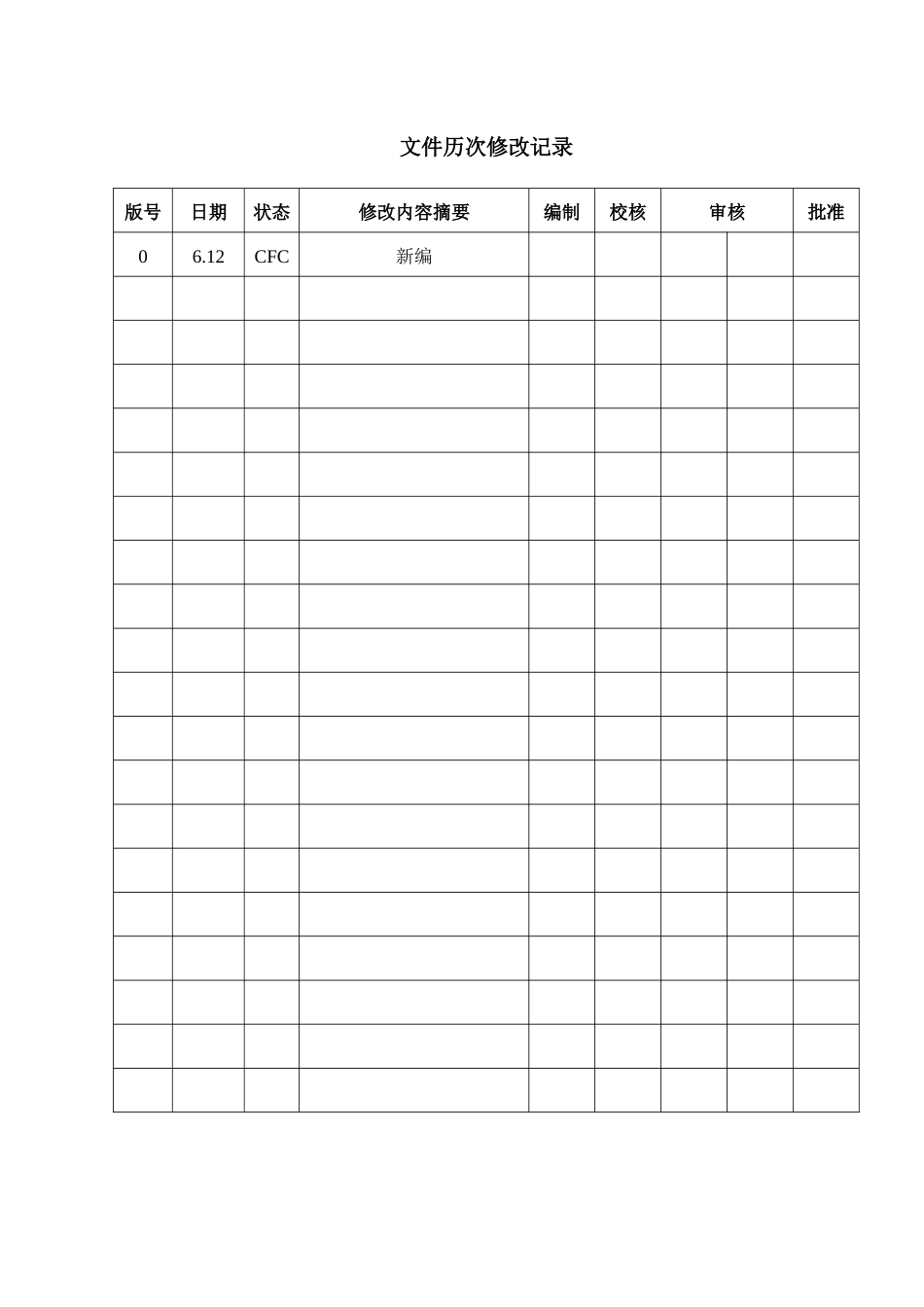 文件历次修改记录

| 版号 | 日期 | 状态 | 修改内容摘要 | 编制 | 校核 | 审核 | | 批准 |
|---|---|---|---|---|---|---|---|---|
| 0 | 6.12 | CFC | 新编 | | | | | |
| | | | | | | | | |
| | | | | | | | | |
| | | | | | | | | |
| | | | | | | | | |
| | | | | | | | | |
| | | | | | | | | |
| | | | | | | | | |
| | | | | | | | | |
| | | | | | | | | |
| | | | | | | | | |
| | | | | | | | | |
| | | | | | | | | |
| | | | | | | | | |
| | | | | | | | | |
| | | | | | | | | |
| | | | | | | | | |
| | | | | | | | | |
| | | | | | | | | |
| | | | | | | | | |